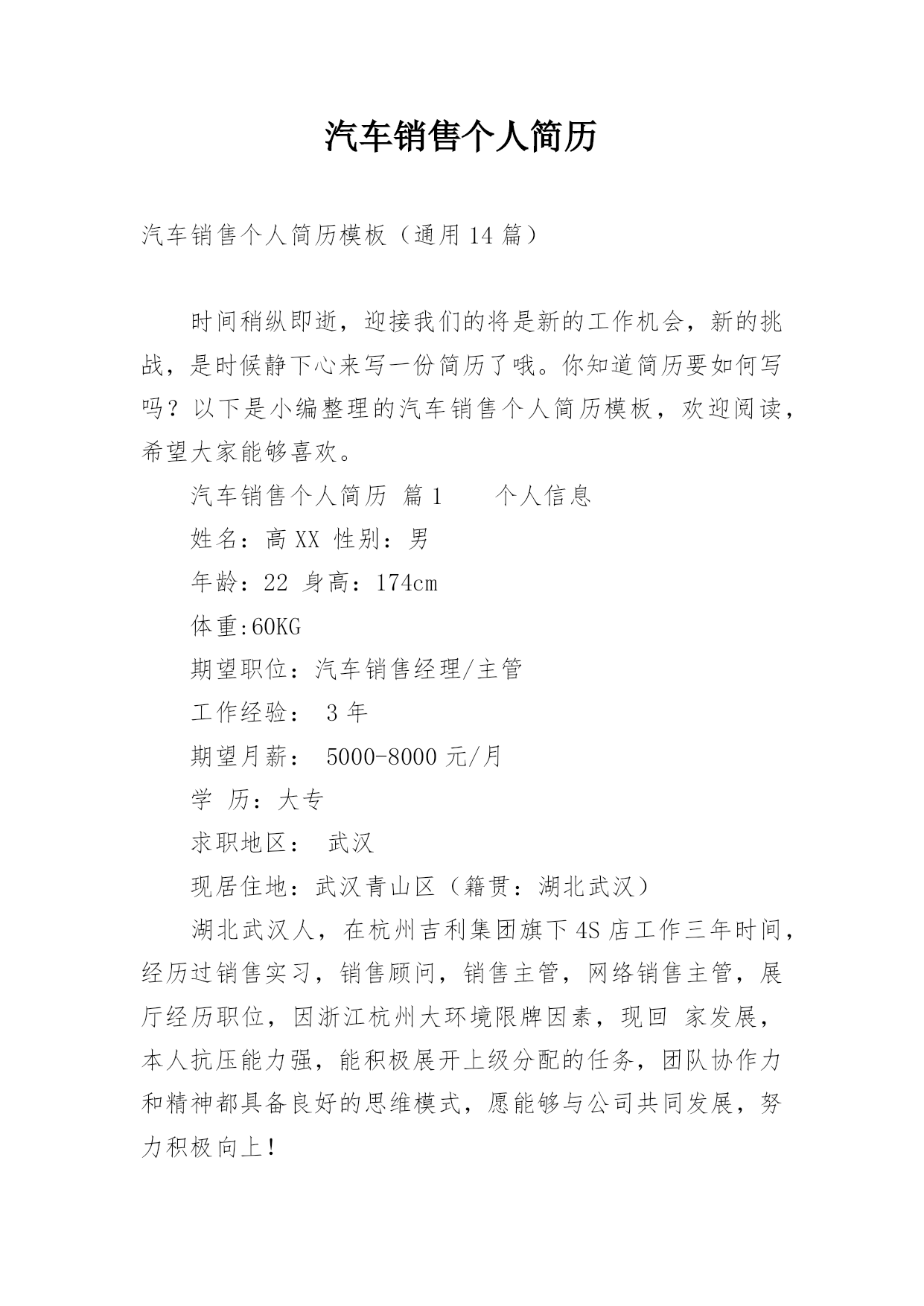 汽车销售个人简历

汽车销售个人简历模板（通用14篇）

时间稍纵即逝，迎接我们的将是新的工作机会，新的挑战，是时候静下心来写一份简历了哦。你知道简历要如何写吗？以下是小编整理的汽车销售个人简历模板，欢迎阅读，希望大家能够喜欢。

汽车销售个人简历 篇1 个人信息

姓名：高XX 性别：男

年龄：22 身高：174cm

体重:60KG

期望职位：汽车销售经理/主管

工作经验： 3年

期望月薪： 5000-8000元/月

学 历：大专

求职地区： 武汉

现居住地：武汉青山区（籍贯：湖北武汉）

湖北武汉人，在杭州吉利集团旗下4S店工作三年时间，经历过销售实习，销售顾问，销售主管，网络销售主管，展厅经历职位，因浙江杭州大环境限牌因素，现回 家发展，本人抗压能力强，能积极展开上级分配的任务，团队协作力和精神都具备良好的思维模式，愿能够与公司共同发展，努力积极向上!